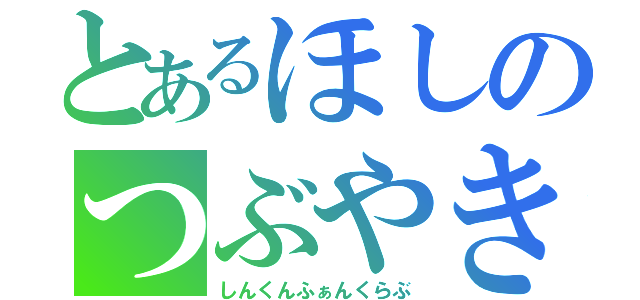 とあるほしの
つぶやき
しんくんふぁんくらぶ